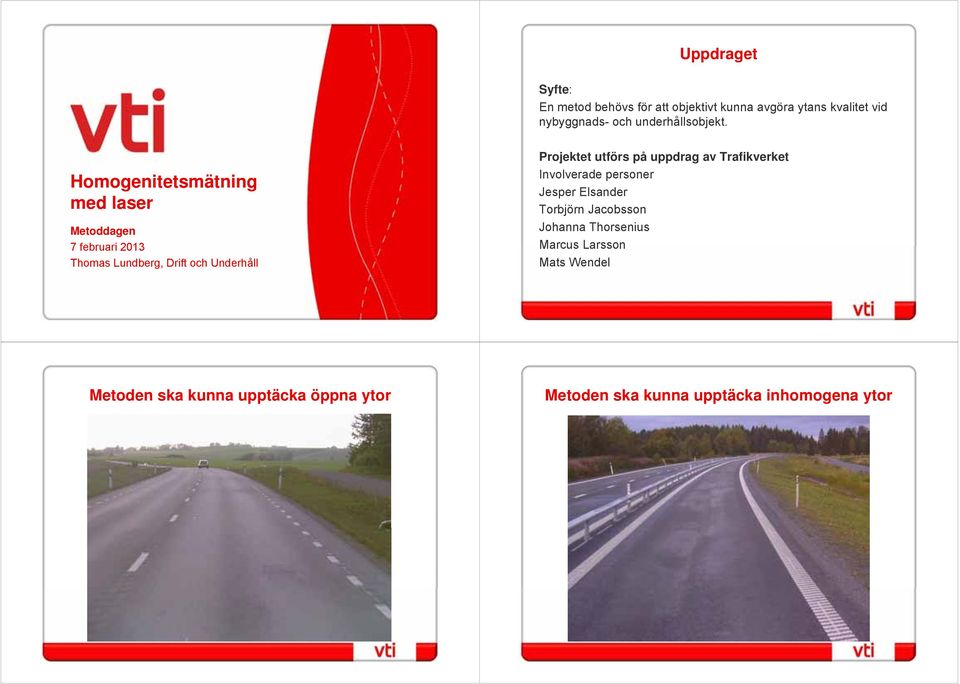 vti

Homogenitetsmätning med laser

Metoddagen
7 februari 2013
Thomas Lundberg, Drift och Underhåll

Uppdraget

Syfte:
En metod behövs för att objektivt kunna avgöra ytans kvalitet vid nybyggnads- och underhållsobjekt.

Projektet utförs på uppdrag av Trafikverket
Involverade personer
Jesper Elsander
Torbjörn Jacobsson
Johanna Thorsenius
Marcus Larsson
Mats Wendel

vti

Metoden ska kunna upptäcka öppna ytor

vti

Metoden ska kunna upptäcka inhomogena ytor

vti